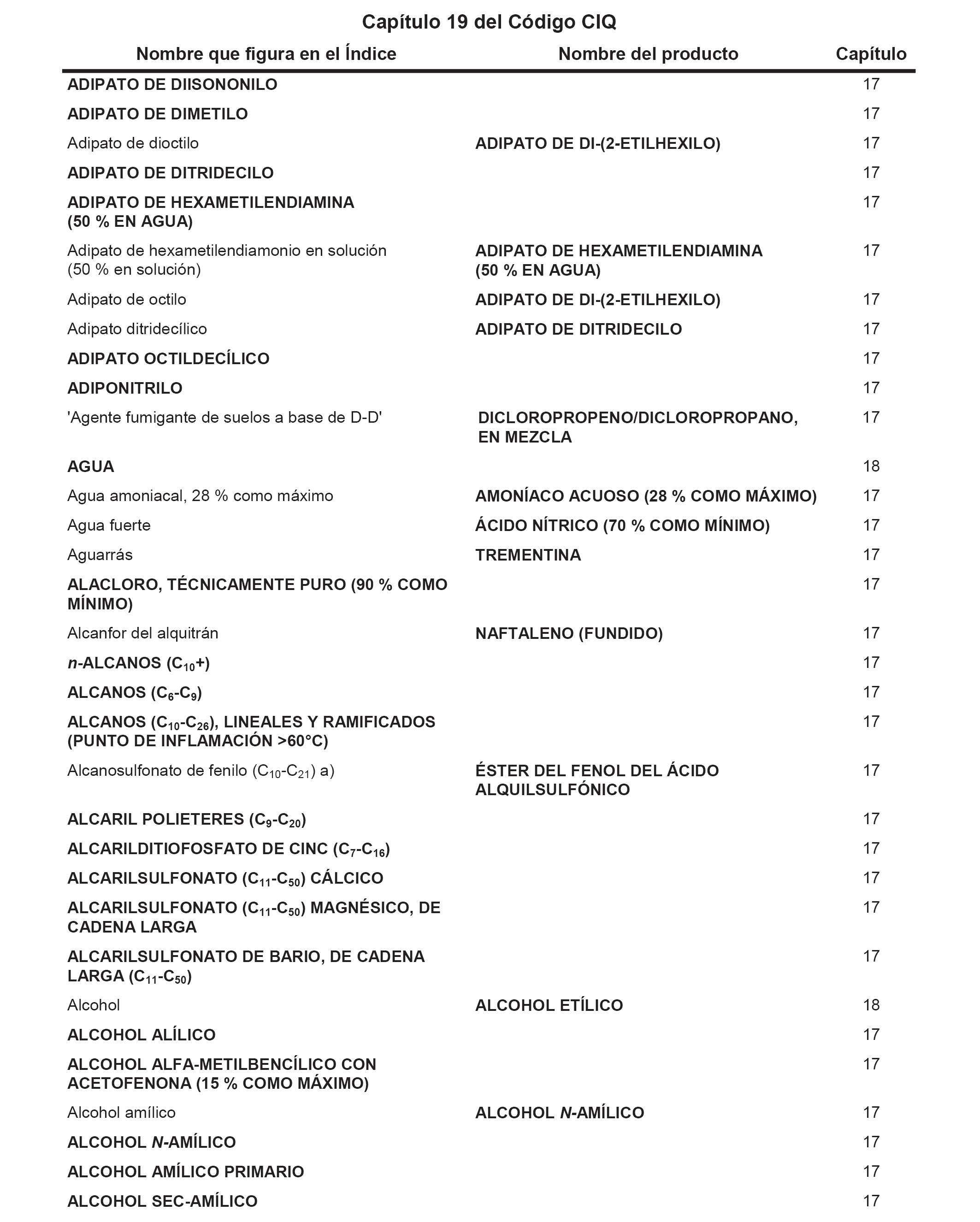 Capítulo 19 del Código CIQ

| Nombre que figura en el Índice | Nombre del producto | Capítulo |
|---|---|---|
| ADIPATO DE DIISONONILO | | 17 |
| ADIPATO DE DIMETILO | | 17 |
| Adipato de dioctilo | ADIPATO DE DI-(2-ETILHEXILO) | 17 |
| ADIPATO DE DITRIDECILO | | 17 |
| ADIPATO DE HEXAMETILENDIAMINA (50 % EN AGUA) | | 17 |
| Adipato de hexametilendiamonio en solución (50 % en solución) | ADIPATO DE HEXAMETILENDIAMINA (50 % EN AGUA) | 17 |
| Adipato de octilo | ADIPATO DE DI-(2-ETILHEXILO) | 17 |
| Adipato ditridecílico | ADIPATO DE DITRIDECILO | 17 |
| ADIPATO OCTILDECÍLICO | | 17 |
| ADIPONITRILO | | 17 |
| 'Agente fumigante de suelos a base de D-D' | DICLOROPROPENO/DICLOROPROPANO, EN MEZCLA | 17 |
| AGUA | | 18 |
| Agua amoniacal, 28 % como máximo | AMONÍACO ACUOSO (28 % COMO MÁXIMO) | 17 |
| Agua fuerte | ÁCIDO NÍTRICO (70 % COMO MÍNIMO) | 17 |
| Aguarrás | TREMENTINA | 17 |
| ALACLORO, TÉCNICAMENTE PURO (90 % COMO MÍNIMO) | | 17 |
| Alcanfor del alquitrán | NAFTALENO (FUNDIDO) | 17 |
| n-ALCANOS ($C_{10}$+) | | 17 |
| ALCANOS ($C_6$-$C_9$) | | 17 |
| ALCANOS ($C_{10}$-$C_{26}$), LINEALES Y RAMIFICADOS (PUNTO DE INFLAMACIÓN >60°C) | | 17 |
| Alcanosulfonato de fenilo ($C_{10}$-$C_{21}$) a) | ÉSTER DEL FENOL DEL ÁCIDO ALQUILSULFÓNICO | 17 |
| ALCARIL POLIETERES ($C_9$-$C_{20}$) | | 17 |
| ALCARILDITIOFOSFATO DE CINC ($C_7$-$C_{16}$) | | 17 |
| ALCARILSULFONATO ($C_{11}$-$C_{50}$) CÁLCICO | | 17 |
| ALCARILSULFONATO ($C_{11}$-$C_{50}$) MAGNÉSICO, DE CADENA LARGA | | 17 |
| ALCARILSULFONATO DE BARIO, DE CADENA LARGA ($C_{11}$-$C_{50}$) | | 17 |
| Alcohol | ALCOHOL ETÍLICO | 18 |
| ALCOHOL ALÍLICO | | 17 |
| ALCOHOL ALFA-METILBENCÍLICO CON ACETOFENONA (15 % COMO MÁXIMO) | | 17 |
| Alcohol amílico | ALCOHOL N-AMÍLICO | 17 |
| ALCOHOL N-AMÍLICO | | 17 |
| ALCOHOL AMÍLICO PRIMARIO | | 17 |
| ALCOHOL SEC-AMÍLICO | | 17 |